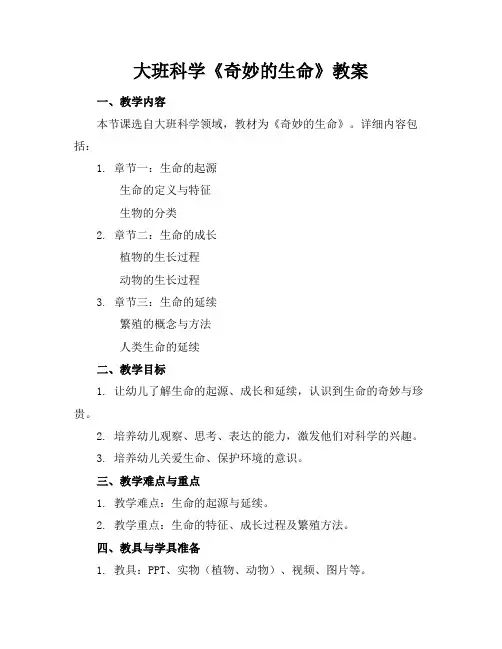 大班科学《奇妙的生命》教案

一、教学内容

本节课选自大班科学领域，教材为《奇妙的生命》。详细内容包括：

1. 章节一：生命的起源
生命的定义与特征
生物的分类

2. 章节二：生命的成长
植物的生长过程
动物的生长过程

3. 章节三：生命的延续
繁殖的概念与方法
人类生命的延续

二、教学目标

1. 让幼儿了解生命的起源、成长和延续，认识到生命的奇妙与珍贵。

2. 培养幼儿观察、思考、表达的能力，激发他们对科学的兴趣。

3. 培养幼儿关爱生命、保护环境的意识。

三、教学难点与重点

1. 教学难点：生命的起源与延续。

2. 教学重点：生命的特征、成长过程及繁殖方法。

四、教具与学具准备

1. 教具：PPT、实物（植物、动物）、视频、图片等。